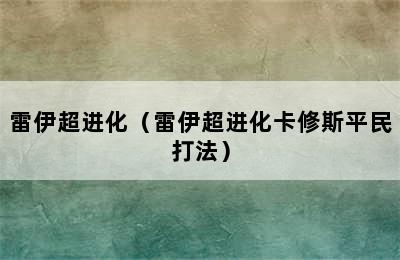 雷伊超进化（雷伊超进化卡修斯平民打法）